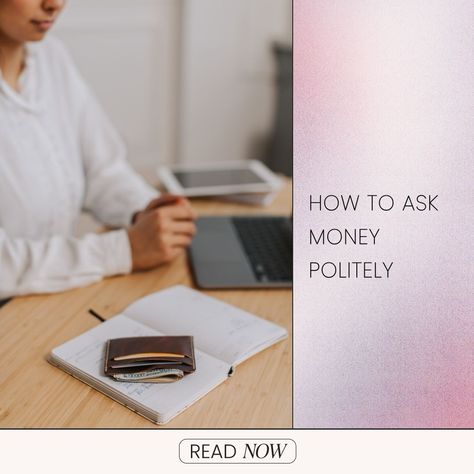 HOW TO ASK MONEY POLITELY

READ NOW